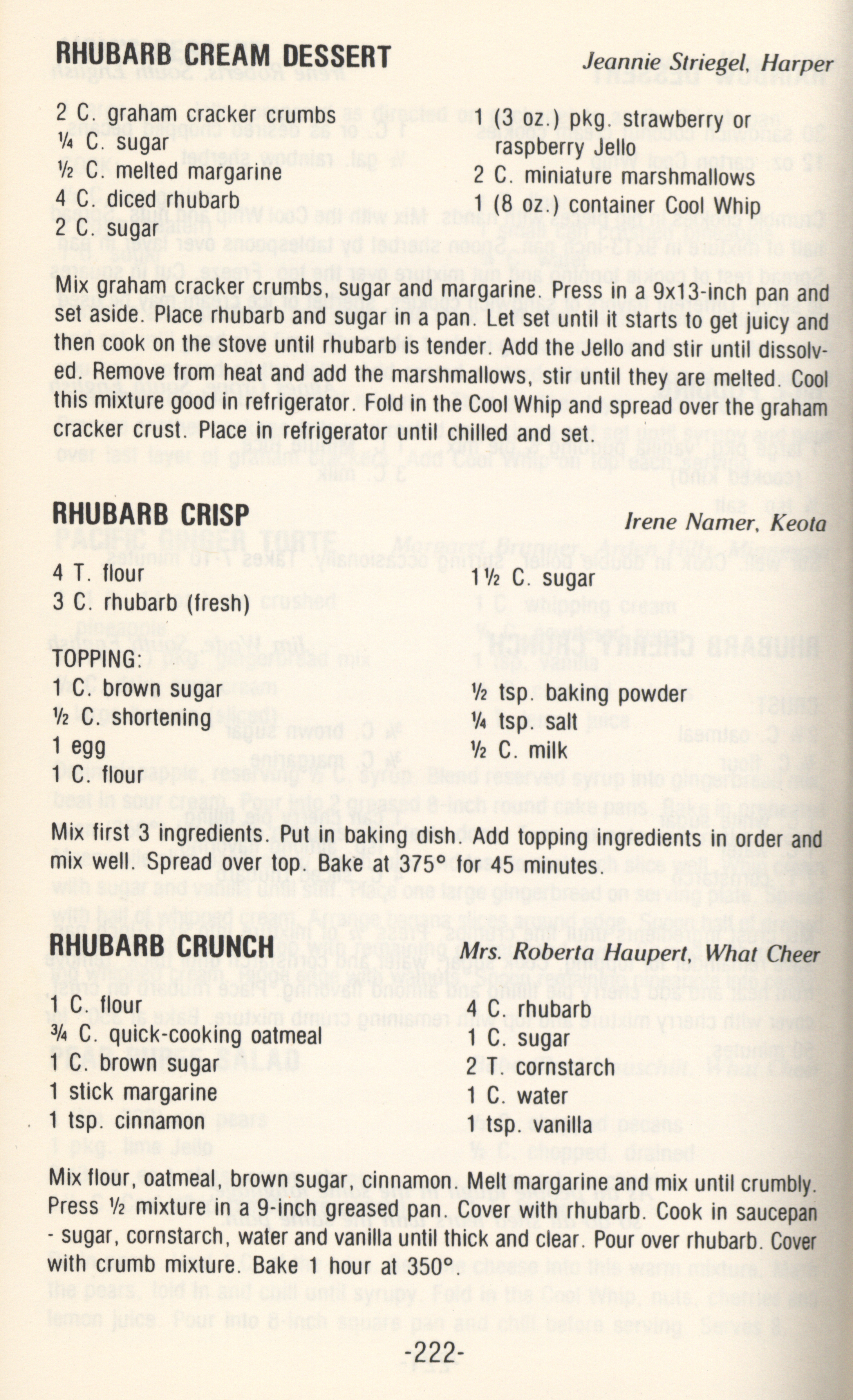 RHUBARB CREAM DESSERT Jeannie Striegel, Harper

2 C. graham cracker crumbs
¼ C. sugar
½ C. melted margarine
4 C. diced rhubarb
2 C. sugar

1 (3 oz.) pkg. strawberry or raspberry Jello
2 C. miniature marshmallows
1 (8 oz.) container Cool Whip

Mix graham cracker crumbs, sugar and margarine. Press in a 9x13-inch pan and set aside. Place rhubarb and sugar in a pan. Let set until it starts to get juicy and then cook on the stove until rhubarb is tender. Add the Jello and stir until dissolved. Remove from heat and add the marshmallows, stir until they are melted. Cool this mixture good in refrigerator. Fold in the Cool Whip and spread over the graham cracker crust. Place in refrigerator until chilled and set.

RHUBARB CRISP Irene Namer, Keota

4 T. flour
3 C. rhubarb (fresh)

1½ C. sugar

TOPPING:
1 C. brown sugar
½ C. shortening
1 egg
1 C. flour

½ tsp. baking powder
¼ tsp. salt
½ C. milk

Mix first 3 ingredients. Put in baking dish. Add topping ingredients in order and mix well. Spread over top. Bake at 375° for 45 minutes.

RHUBARB CRUNCH Mrs. Roberta Haupert, What Cheer

1 C. flour
¾ C. quick-cooking oatmeal
1 C. brown sugar
1 stick margarine
1 tsp. cinnamon

4 C. rhubarb
1 C. sugar
2 T. cornstarch
1 C. water
1 tsp. vanilla

Mix flour, oatmeal, brown sugar, cinnamon. Melt margarine and mix until crumbly. Press ½ mixture in a 9-inch greased pan. Cover with rhubarb. Cook in saucepan - sugar, cornstarch, water and vanilla until thick and clear. Pour over rhubarb. Cover with crumb mixture. Bake 1 hour at 350°.

-222-